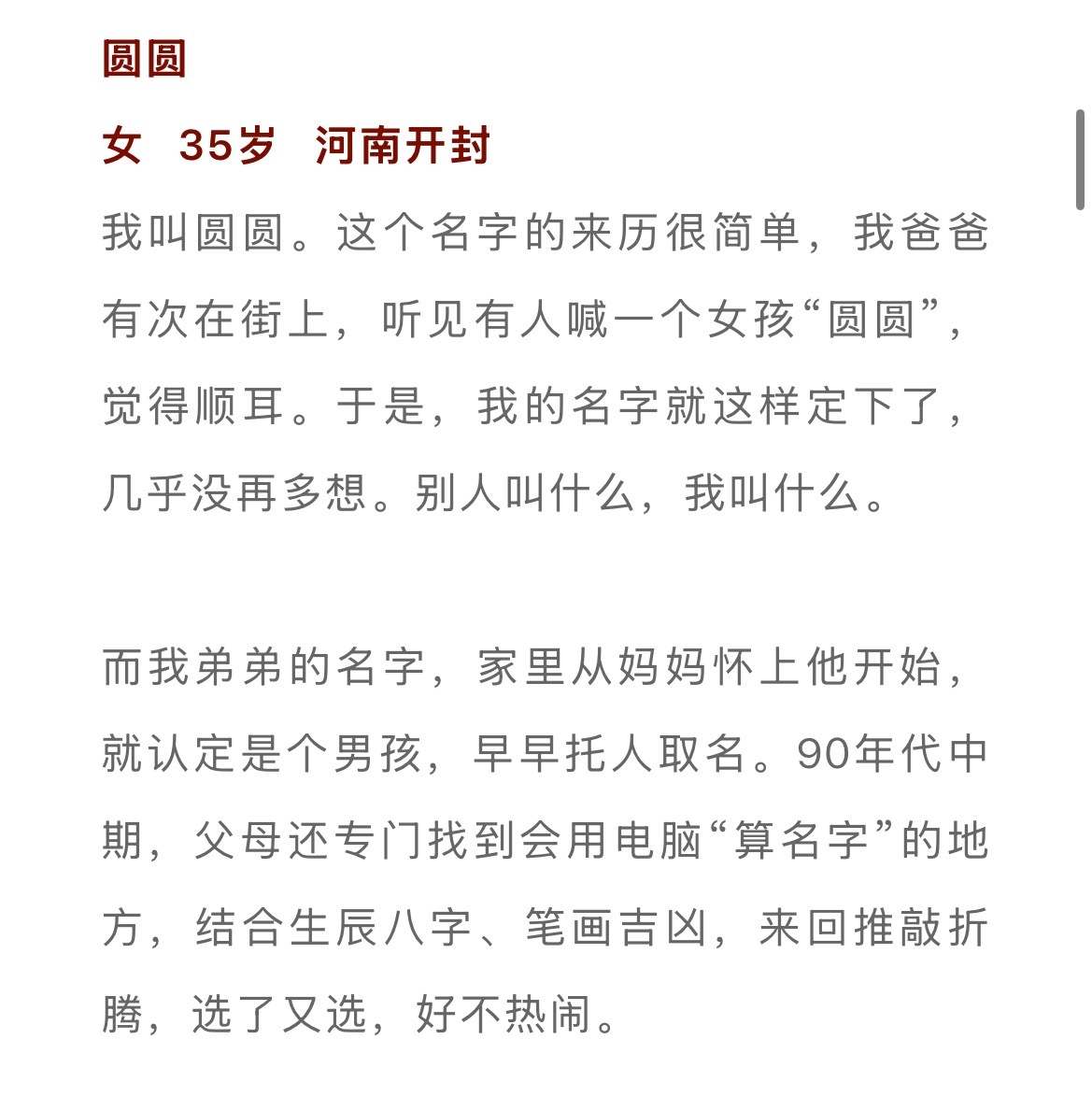 圆圆

女　35岁　河南开封

我叫圆圆。这个名字的来历很简单，我爸爸有次在街上，听见有人喊一个女孩“圆圆”，觉得顺耳。于是，我的名字就这样定下了，几乎没再多想。别人叫什么，我叫什么。

而我弟弟的名字，家里从妈妈怀上他开始，就认定是个男孩，早早托人取名。90年代中期，父母还专门找到会用电脑“算名字”的地方，结合生辰八字、笔画吉凶，来回推敲折腾，选了又选，好不热闹。